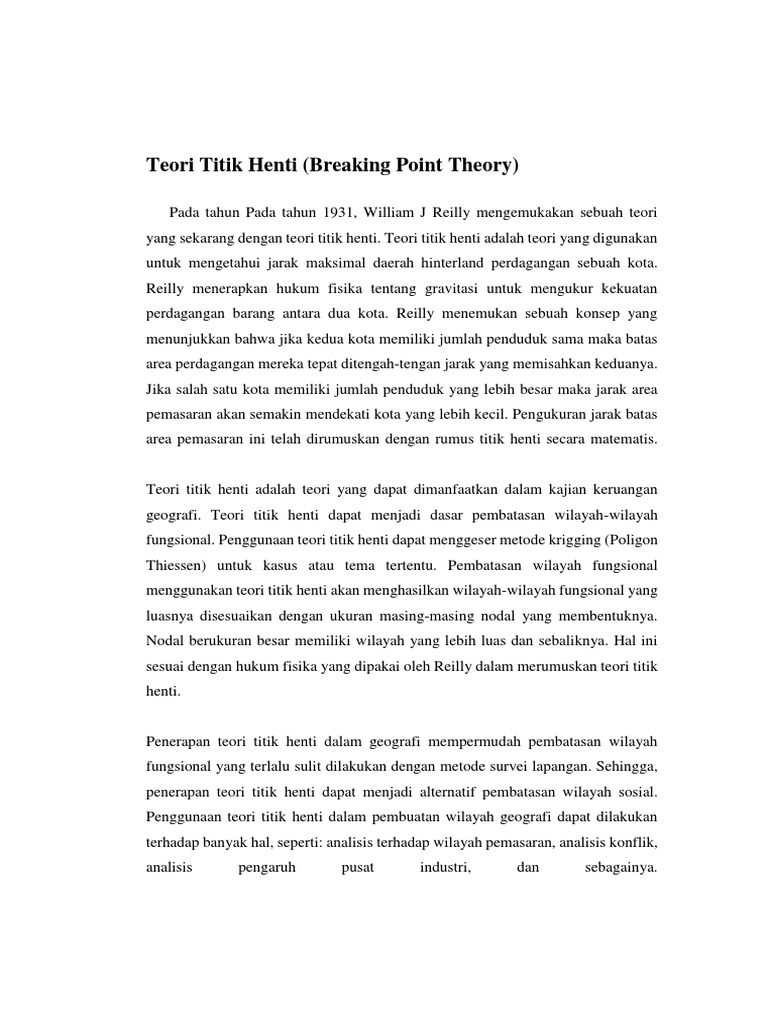 Teori Titik Henti (Breaking Point Theory)

Pada tahun Pada tahun 1931, William J Reilly mengemukakan sebuah teori yang sekarang dengan teori titik henti. Teori titik henti adalah teori yang digunakan untuk mengetahui jarak maksimal daerah hinterland perdagangan sebuah kota. Reilly menerapkan hukum fisika tentang gravitasi untuk mengukur kekuatan perdagangan barang antara dua kota. Reilly menemukan sebuah konsep yang menunjukkan bahwa jika kedua kota memiliki jumlah penduduk sama maka batas area perdagangan mereka tepat ditengah-tengan jarak yang memisahkan keduanya. Jika salah satu kota memiliki jumlah penduduk yang lebih besar maka jarak area pemasaran akan semakin mendekati kota yang lebih kecil. Pengukuran jarak batas area pemasaran ini telah dirumuskan dengan rumus titik henti secara matematis.

Teori titik henti adalah teori yang dapat dimanfaatkan dalam kajian keruangan geografi. Teori titik henti dapat menjadi dasar pembatasan wilayah-wilayah fungsional. Penggunaan teori titik henti dapat menggeser metode krigging (Poligon Thiessen) untuk kasus atau tema tertentu. Pembatasan wilayah fungsional menggunakan teori titik henti akan menghasilkan wilayah-wilayah fungsional yang luasnya disesuaikan dengan ukuran masing-masing nodal yang membentuknya. Nodal berukuran besar memiliki wilayah yang lebih luas dan sebaliknya. Hal ini sesuai dengan hukum fisika yang dipakai oleh Reilly dalam merumuskan teori titik henti.

Penerapan teori titik henti dalam geografi mempermudah pembatasan wilayah fungsional yang terlalu sulit dilakukan dengan metode survei lapangan. Sehingga, penerapan teori titik henti dapat menjadi alternatif pembatasan wilayah sosial. Penggunaan teori titik henti dalam pembuatan wilayah geografi dapat dilakukan terhadap banyak hal, seperti: analisis terhadap wilayah pemasaran, analisis konflik, analisis pengaruh pusat industri, dan sebagainya.